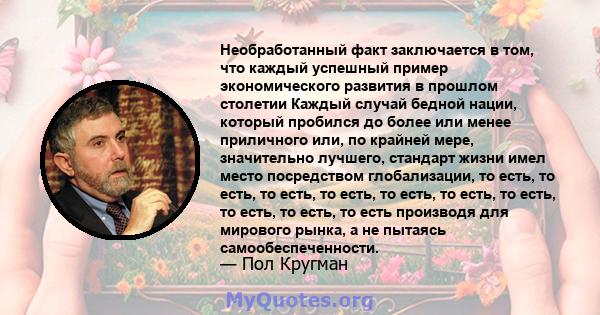 Необработанный факт заключается в том, что каждый успешный пример экономического развития в прошлом столетии Каждый случай бедной нации, который пробился до более или менее приличного или, по крайней мере, значительно лучшего, стандарт жизни имел место посредством глобализации, то есть, то есть, то есть, то есть, то есть, то есть, то есть, то есть, то есть, то есть производя для мирового рынка, а не пытаясь самообеспеченности.
— Пол Кругман

MyQuotes.org